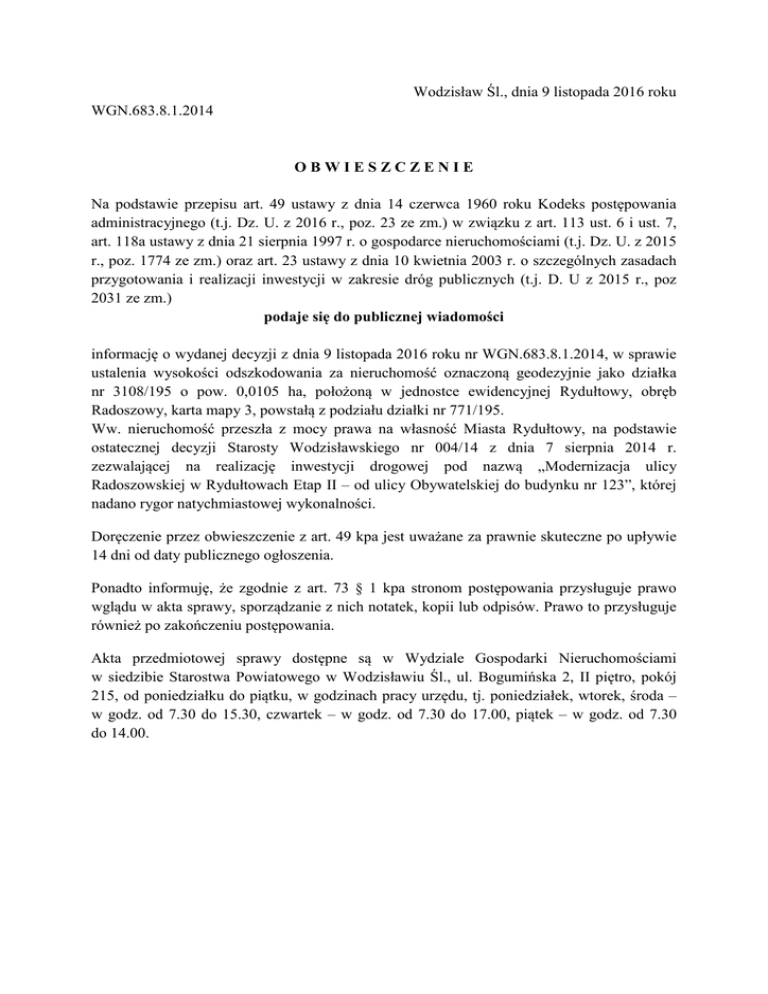 Wodzisław Śl., dnia 9 listopada 2016 roku

WGN.683.8.1.2014

O B W I E S Z C Z E N I E

Na podstawie przepisu art. 49 ustawy z dnia 14 czerwca 1960 roku Kodeks postępowania administracyjnego (t.j. Dz. U. z 2016 r., poz. 23 ze zm.) w związku z art. 113 ust. 6 i ust. 7, art. 118a ustawy z dnia 21 sierpnia 1997 r. o gospodarce nieruchomościami (t.j. Dz. U. z 2015 r., poz. 1774 ze zm.) oraz art. 23 ustawy z dnia 10 kwietnia 2003 r. o szczególnych zasadach przygotowania i realizacji inwestycji w zakresie dróg publicznych (t.j. D. U z 2015 r., poz 2031 ze zm.)
podaje się do publicznej wiadomości

informację o wydanej decyzji z dnia 9 listopada 2016 roku nr WGN.683.8.1.2014, w sprawie ustalenia wysokości odszkodowania za nieruchomość oznaczoną geodezyjnie jako działka nr 3108/195 o pow. 0,0105 ha, położoną w jednostce ewidencyjnej Rydułtowy, obręb Radoszowy, karta mapy 3, powstałą z podziału działki nr 771/195.
Ww. nieruchomość przeszła z mocy prawa na własność Miasta Rydułtowy, na podstawie ostatecznej decyzji Starosty Wodzisławskiego nr 004/14 z dnia 7 sierpnia 2014 r. zezwalającej na realizację inwestycji drogowej pod nazwą „Modernizacja ulicy Radoszowskiej w Rydułtowach Etap II – od ulicy Obywatelskiej do budynku nr 123”, której nadano rygor natychmiastowej wykonalności.

Doręczenie przez obwieszczenie z art. 49 kpa jest uważane za prawnie skuteczne po upływie 14 dni od daty publicznego ogłoszenia.

Ponadto informuję, że zgodnie z art. 73 § 1 kpa stronom postępowania przysługuje prawo wglądu w akta sprawy, sporządzanie z nich notatek, kopii lub odpisów. Prawo to przysługuje również po zakończeniu postępowania.

Akta przedmiotowej sprawy dostępne są w Wydziale Gospodarki Nieruchomościami w siedzibie Starostwa Powiatowego w Wodzisławiu Śl., ul. Bogumińska 2, II piętro, pokój 215, od poniedziałku do piątku, w godzinach pracy urzędu, tj. poniedziałek, wtorek, środa – w godz. od 7.30 do 15.30, czwartek – w godz. od 7.30 do 17.00, piątek – w godz. od 7.30 do 14.00.